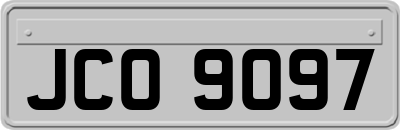 JCO 9097